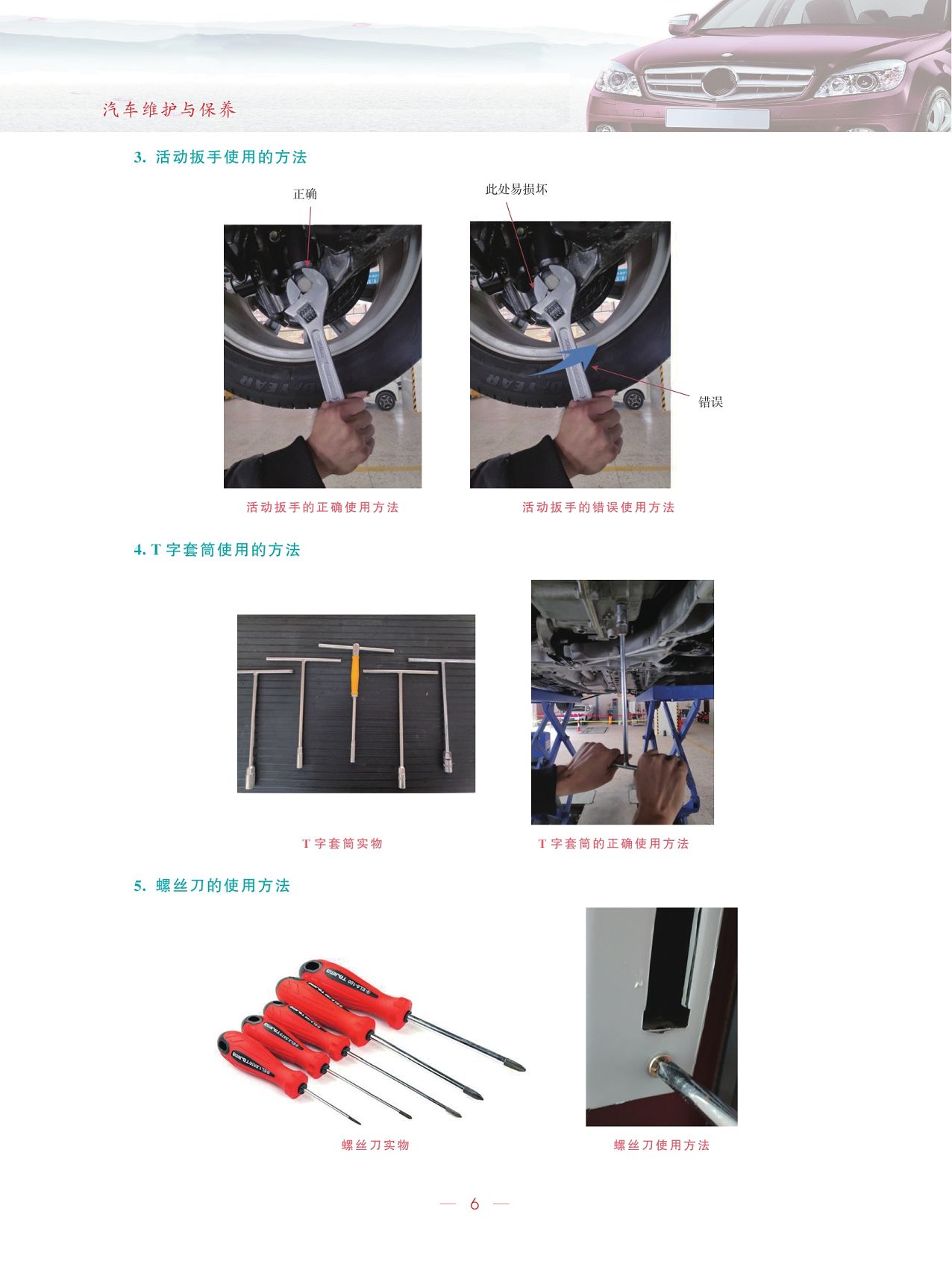 汽车维护与保养

3. 活动扳手使用的方法

正确

此处易损坏

错误

活动扳手的正确使用方法

活动扳手的错误使用方法

4. T 字套筒使用的方法

T 字套筒实物

T 字套筒的正确使用方法

5. 螺丝刀的使用方法

螺丝刀实物

螺丝刀使用方法

— 6 —